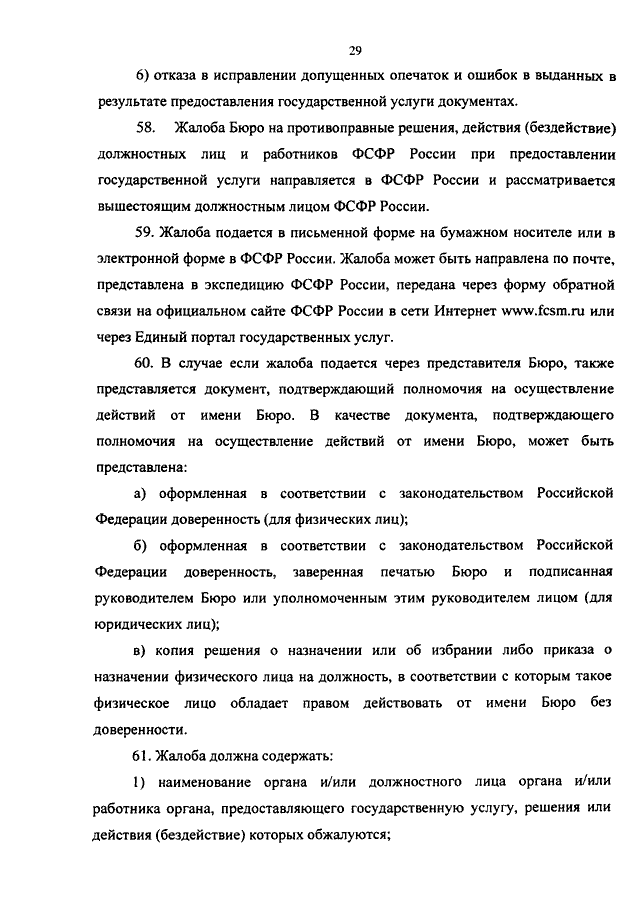 29

6) отказа в исправлении допущенных опечаток и ошибок в выданных в результате предоставления государственной услуги документах.

58. Жалоба Бюро на противоправные решения, действия (бездействие) должностных лиц и работников ФСФР России при предоставлении государственной услуги направляется в ФСФР России и рассматривается вышестоящим должностным лицом ФСФР России.

59. Жалоба подается в письменной форме на бумажном носителе или в электронной форме в ФСФР России. Жалоба может быть направлена по почте, представлена в экспедицию ФСФР России, передана через форму обратной связи на официальном сайте ФСФР России в сети Интернет www.fcsm.ru или через Единый портал государственных услуг.

60. В случае если жалоба подается через представителя Бюро, также представляется документ, подтверждающий полномочия на осуществление действий от имени Бюро. В качестве документа, подтверждающего полномочия на осуществление действий от имени Бюро, может быть представлена:

а) оформленная в соответствии с законодательством Российской Федерации доверенность (для физических лиц);

б) оформленная в соответствии с законодательством Российской Федерации доверенность, заверенная печатью Бюро и подписанная руководителем Бюро или уполномоченным этим руководителем лицом (для юридических лиц);

в) копия решения о назначении или об избрании либо приказа о назначении физического лица на должность, в соответствии с которым такое физическое лицо обладает правом действовать от имени Бюро без доверенности.

61. Жалоба должна содержать:

1) наименование органа и/или должностного лица органа и/или работника органа, предоставляющего государственную услугу, решения или действия (бездействие) которых обжалуются;